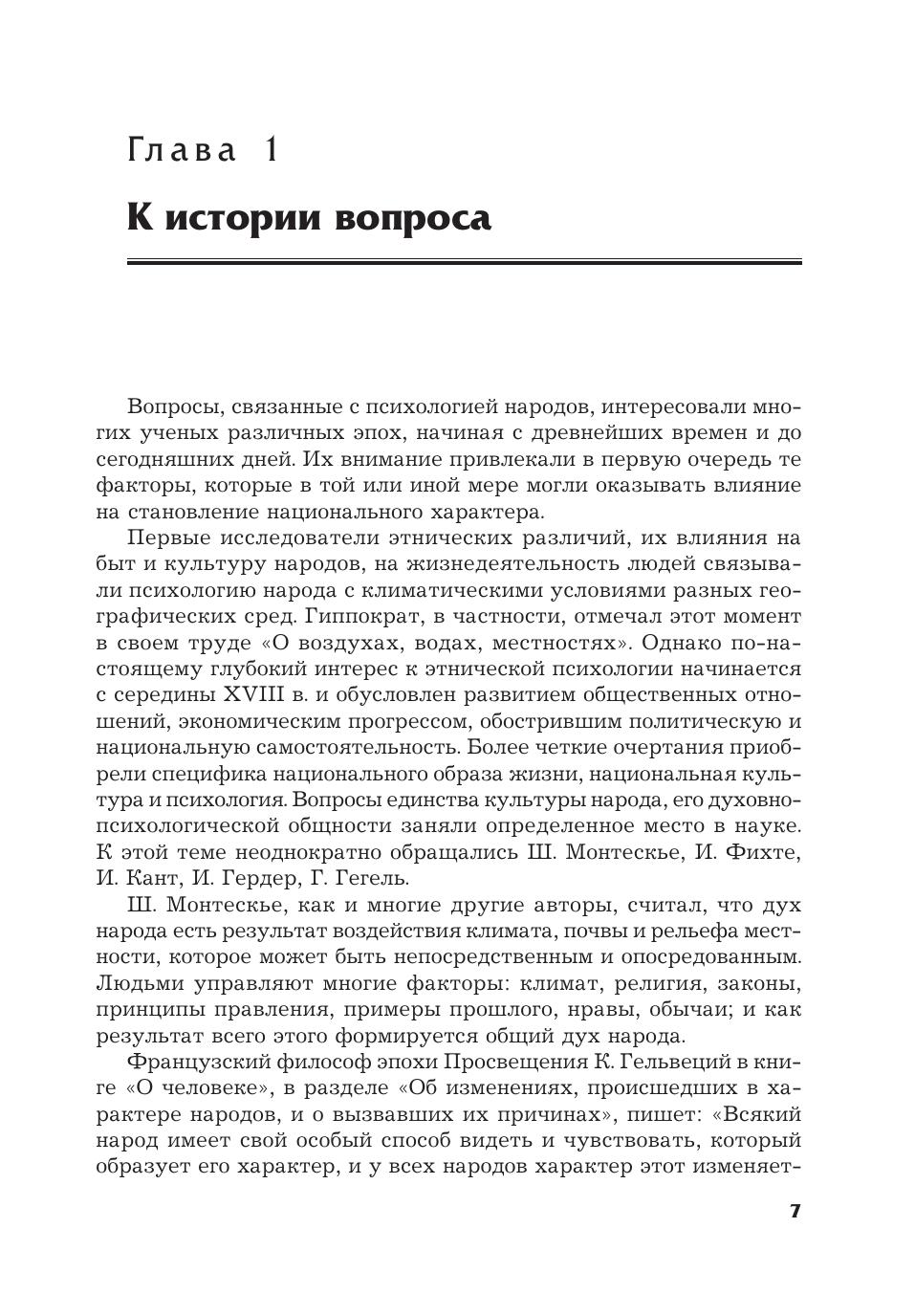 Глава 1

К истории вопроса

Вопросы, связанные с психологией народов, интересовали многих ученых различных эпох, начиная с древнейших времен и до сегодняшних дней. Их внимание привлекали в первую очередь те факторы, которые в той или иной мере могли оказывать влияние на становление национального характера.

Первые исследователи этнических различий, их влияния на быт и культуру народов, на жизнедеятельность людей связывали психологию народа с климатическими условиями разных географических сред. Гиппократ, в частности, отмечал этот момент в своем труде «О воздухах, водах, местностях». Однако по-настоящему глубокий интерес к этнической психологии начинается с середины XVIII в. и обусловлен развитием общественных отношений, экономическим прогрессом, обострившим политическую и национальную самостоятельность. Более четкие очертания приобрели специфика национального образа жизни, национальная культура и психология. Вопросы единства культуры народа, его духовно-психологической общности заняли определенное место в науке. К этой теме неоднократно обращались Ш. Монтескье, И. Фихте, И. Кант, И. Гердер, Г. Гегель.

Ш. Монтескье, как и многие другие авторы, считал, что дух народа есть результат воздействия климата, почвы и рельефа местности, которое может быть непосредственным и опосредованным. Людьми управляют многие факторы: климат, религия, законы, принципы правления, примеры прошлого, нравы, обычаи; и как результат всего этого формируется общий дух народа.

Французский философ эпохи Просвещения К. Гельвеций в книге «О человеке», в разделе «Об изменениях, происшедших в характере народов, и о вызвавших их причинах», пишет: «Всякий народ имеет свой особый способ видеть и чувствовать, который образует его характер, и у всех народов характер этот изменяет-

7